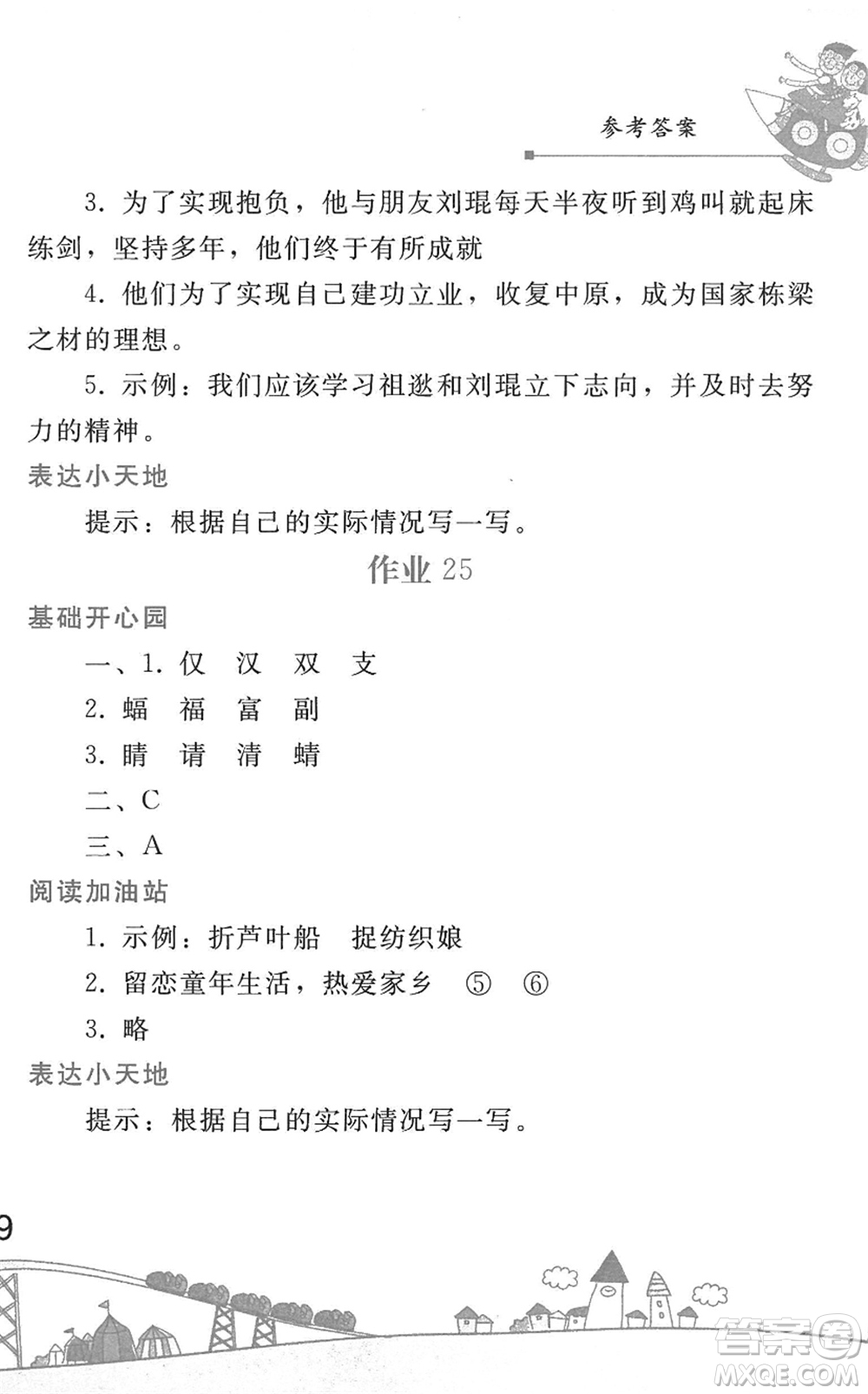 参考答案

3. 为了实现抱负，他与朋友刘琨每天半夜听到鸡叫就起床练剑，坚持多年，他们终于有所成就

4. 他们为了实现自己建功立业，收复中原，成为国家栋梁之材的理想。

5. 示例：我们应该学习祖逖和刘琨立下志向，并及时去努力的精神。

表达小天地

提示：根据自己的实际情况写一写。

作业 25

基础开心园

一、1. 仅　汉　双　支

2. 蝠　福　富　副

3. 睛　请　清　蜻

二、C

三、A

阅读加油站

1. 示例：折芦叶船　捉纺织娘

2. 留恋童年生活，热爱家乡　⑤　⑥

3. 略

表达小天地

提示：根据自己的实际情况写一写。

9

答案圈
MXQE.COM